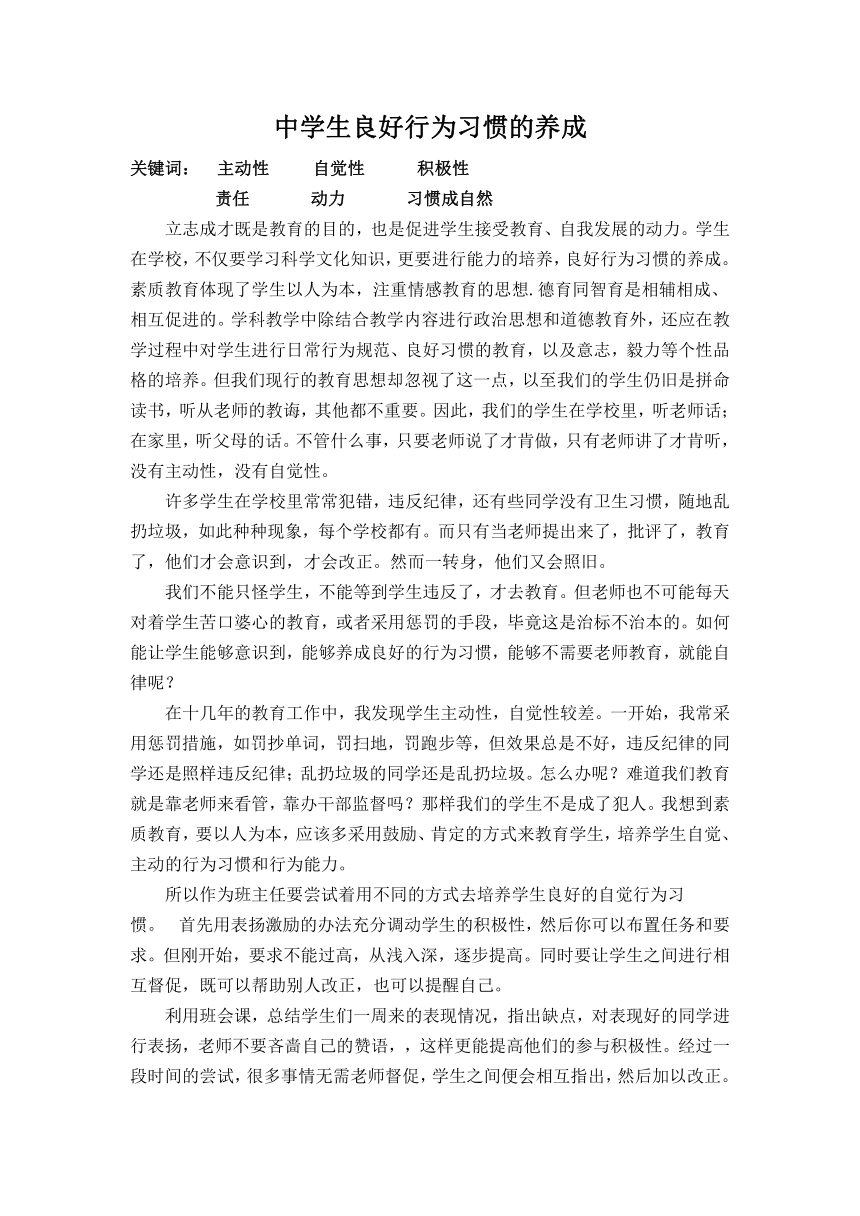 中学生良好行为习惯的养成

关键词：　主动性　自觉性　积极性
　　　　责任　动力　习惯成自然

立志成才既是教育的目的，也是促进学生接受教育、自我发展的动力。学生在学校，不仅要学习科学文化知识，更要进行能力的培养，良好行为习惯的养成。素质教育体现了学生以人为本，注重情感教育的思想.德育同智育是相辅相成、相互促进的。学科教学中除结合教学内容进行政治思想和道德教育外，还应在教学过程中对学生进行日常行为规范、良好习惯的教育，以及意志，毅力等个性品格的培养。但我们现行的教育思想却忽视了这一点，以至我们的学生仍旧是拼命读书，听从老师的教诲，其他都不重要。因此，我们的学生在学校里，听老师话；在家里，听父母的话。不管什么事，只要老师说了才肯做，只有老师讲了才肯听，没有主动性，没有自觉性。

许多学生在学校里常常犯错，违反纪律，还有些同学没有卫生习惯，随地乱扔垃圾，如此种种现象，每个学校都有。而只有当老师提出来了，批评了，教育了，他们才会意识到，才会改正。然而一转身，他们又会照旧。

我们不能只怪学生，不能等到学生违反了，才去教育。但老师也不可能每天对着学生苦口婆心的教育，或者采用惩罚的手段，毕竟这是治标不治本的。如何能让学生能够意识到，能够养成良好的行为习惯，能够不需要老师教育，就能自律呢？

在十几年的教育工作中，我发现学生主动性，自觉性较差。一开始，我常采用惩罚措施，如罚抄单词，罚扫地，罚跑步等，但效果总是不好，违反纪律的同学还是照样违反纪律；乱扔垃圾的同学还是乱扔垃圾。怎么办呢？难道我们教育就是靠老师来看管，靠办干部监督吗？那样我们的学生不是成了犯人。我想到素质教育，要以人为本，应该多采用鼓励、肯定的方式来教育学生，培养学生自觉、主动的行为习惯和行为能力。

所以作为班主任要尝试着用不同的方式去培养学生良好的自觉行为习惯。　首先用表扬激励的办法充分调动学生的积极性，然后你可以布置任务和要求。但刚开始，要求不能过高，从浅入深，逐步提高。同时要让学生之间进行相互督促，既可以帮助别人改正，也可以提醒自己。

利用班会课，总结学生们一周来的表现情况，指出缺点，对表现好的同学进行表扬，老师不要吝啬自己的赞语，，这样更能提高他们的参与积极性。经过一段时间的尝试，很多事情无需老师督促，学生之间便会相互指出，然后加以改正。